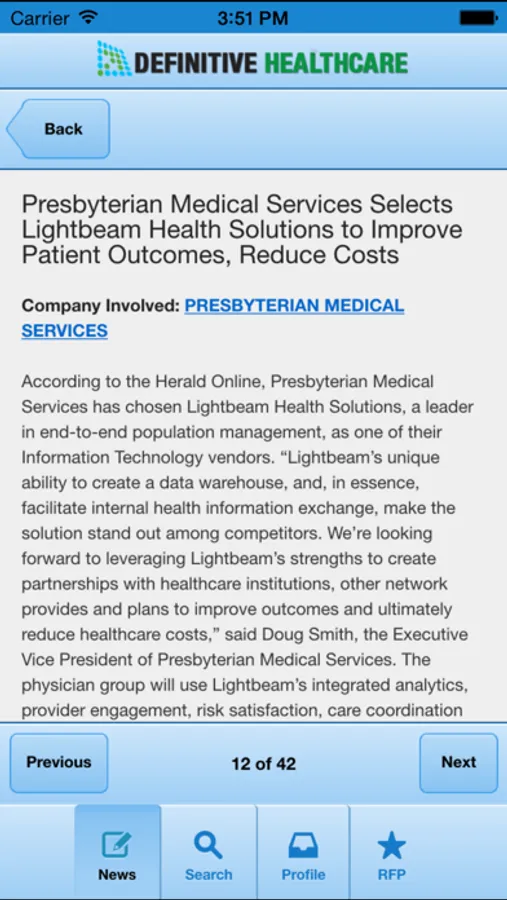 Carrier 3:51 PM

DEFINITIVE HEALTHCARE

Back

Presbyterian Medical Services Selects Lightbeam Health Solutions to Improve Patient Outcomes, Reduce Costs

Company Involved: PRESBYTERIAN MEDICAL SERVICES

According to the Herald Online, Presbyterian Medical Services has chosen Lightbeam Health Solutions, a leader in end-to-end population management, as one of their Information Technology vendors. “Lightbeam’s unique ability to create a data warehouse, and, in essence, facilitate internal health information exchange, make the solution stand out among competitors. We’re looking forward to leveraging Lightbeam’s strengths to create partnerships with healthcare institutions, other network provides and plans to improve outcomes and ultimately reduce healthcare costs,” said Doug Smith, the Executive Vice President of Presbyterian Medical Services. The physician group will use Lightbeam’s integrated analytics, provider engagement, risk satisfaction, care coordination

Previous

12 of 42

Next

News

Search

Profile

RFP